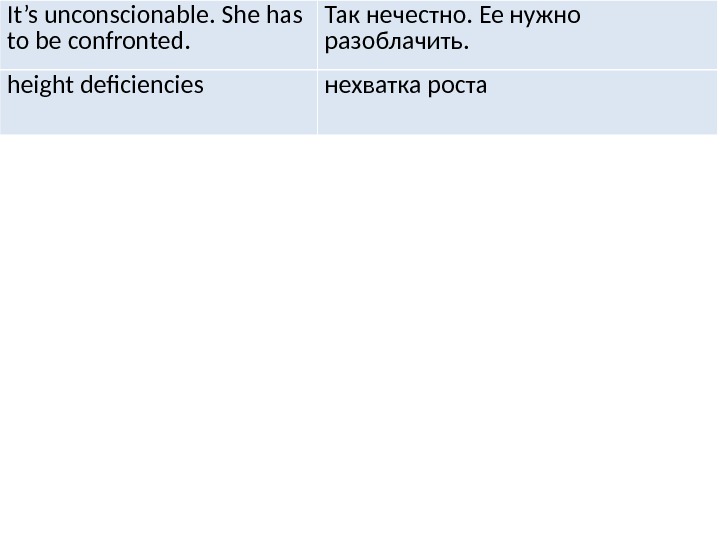 | It's unconscionable. She has to be confronted. | Так нечестно. Ее нужно разоблачить. |
|---|---|
| height deficiencies | нехватка роста |